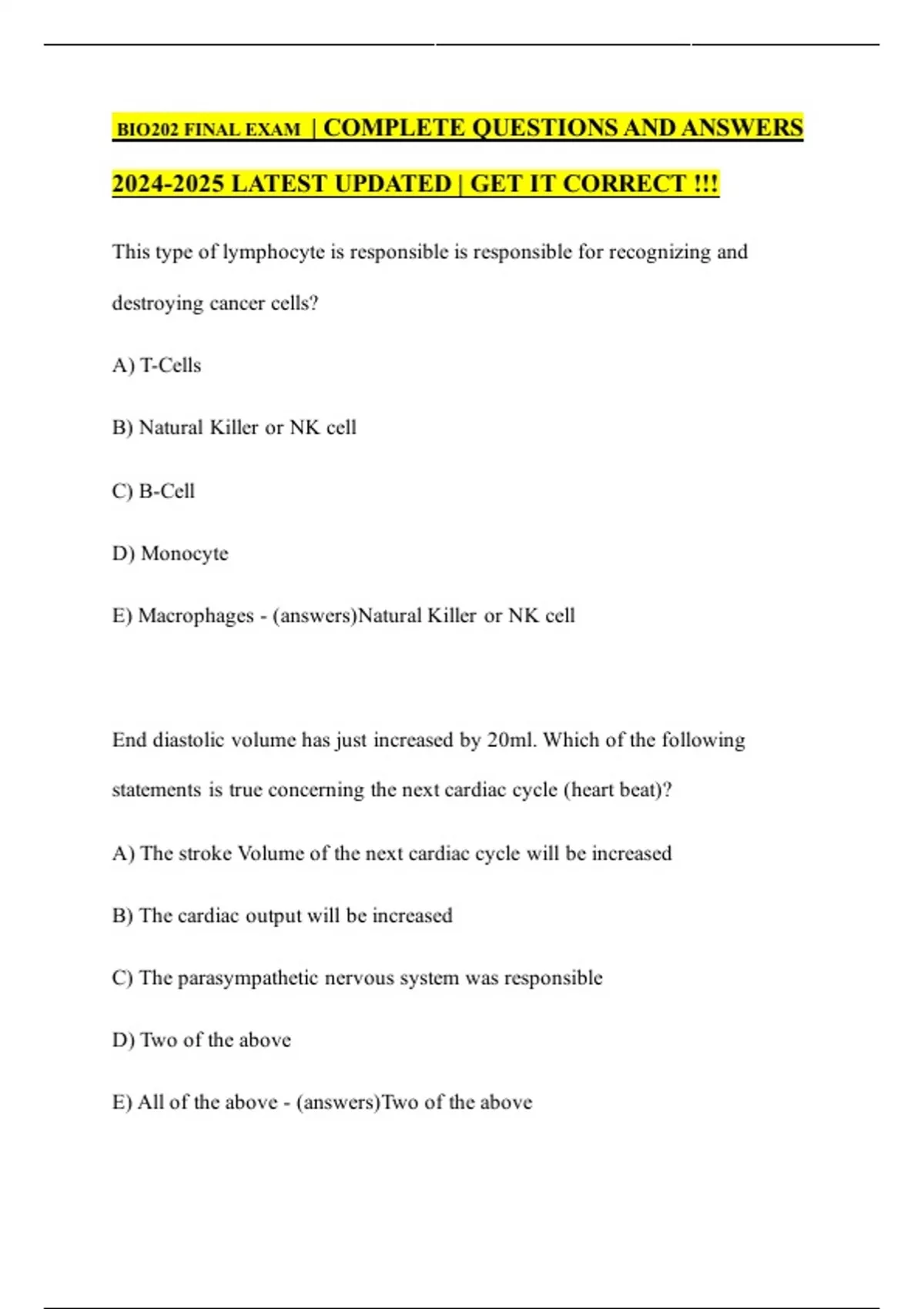 BIO202 FINAL EXAM | COMPLETE QUESTIONS AND ANSWERS 2024-2025 LATEST UPDATED | GET IT CORRECT !!!

This type of lymphocyte is responsible is responsible for recognizing and destroying cancer cells?

A) T-Cells

B) Natural Killer or NK cell

C) B-Cell

D) Monocyte

E) Macrophages - (answers)Natural Killer or NK cell

End diastolic volume has just increased by 20ml. Which of the following statements is true concerning the next cardiac cycle (heart beat)?

A) The stroke Volume of the next cardiac cycle will be increased

B) The cardiac output will be increased

C) The parasympathetic nervous system was responsible

D) Two of the above

E) All of the above - (answers)Two of the above